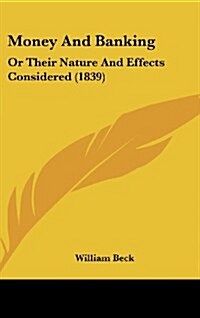 Money And Banking

Or Their Nature And Effects Considered (1839)

William Beck